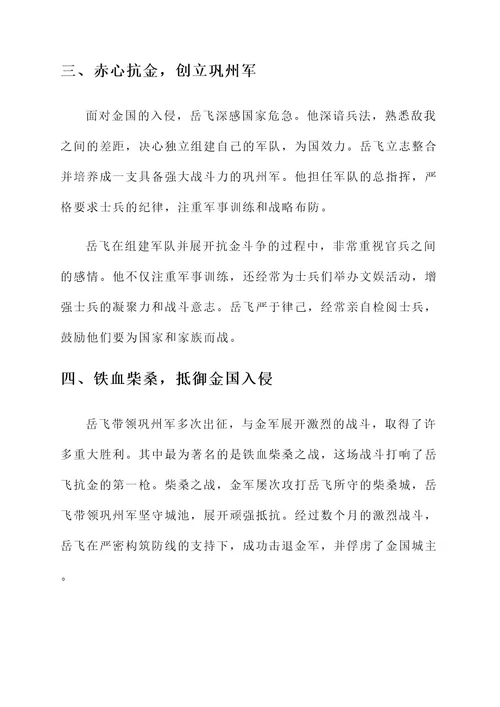 三、赤心抗金，创立巩州军

面对金国的入侵，岳飞深感国家危急。他深谙兵法，熟悉敌我之间的差距，决心独立组建自己的军队，为国效力。岳飞立志整合并培养成一支具备强大战斗力的巩州军。他担任军队的总指挥，严格要求士兵的纪律，注重军事训练和战略布防。

岳飞在组建军队并展开抗金斗争的过程中，非常重视官兵之间的感情。他不仅注重军事训练，还经常为士兵们举办文娱活动，增强士兵的凝聚力和战斗意志。岳飞严于律己，经常亲自检阅士兵，鼓励他们要为国家和家族而战。

四、铁血柴桑，抵御金国入侵

岳飞带领巩州军多次出征，与金军展开激烈的战斗，取得了许多重大胜利。其中最为著名的是铁血柴桑之战，这场战斗打响了岳飞抗金的第一枪。柴桑之战，金军屡次攻打岳飞所守的柴桑城，岳飞带领巩州军坚守城池，展开顽强抵抗。经过数个月的激烈战斗，岳飞在严密构筑防线的支持下，成功击退金军，并俘虏了金国城主。